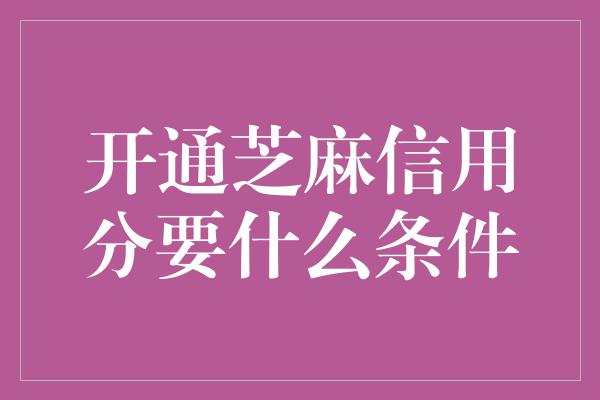 开通芝麻信用分要什么条件